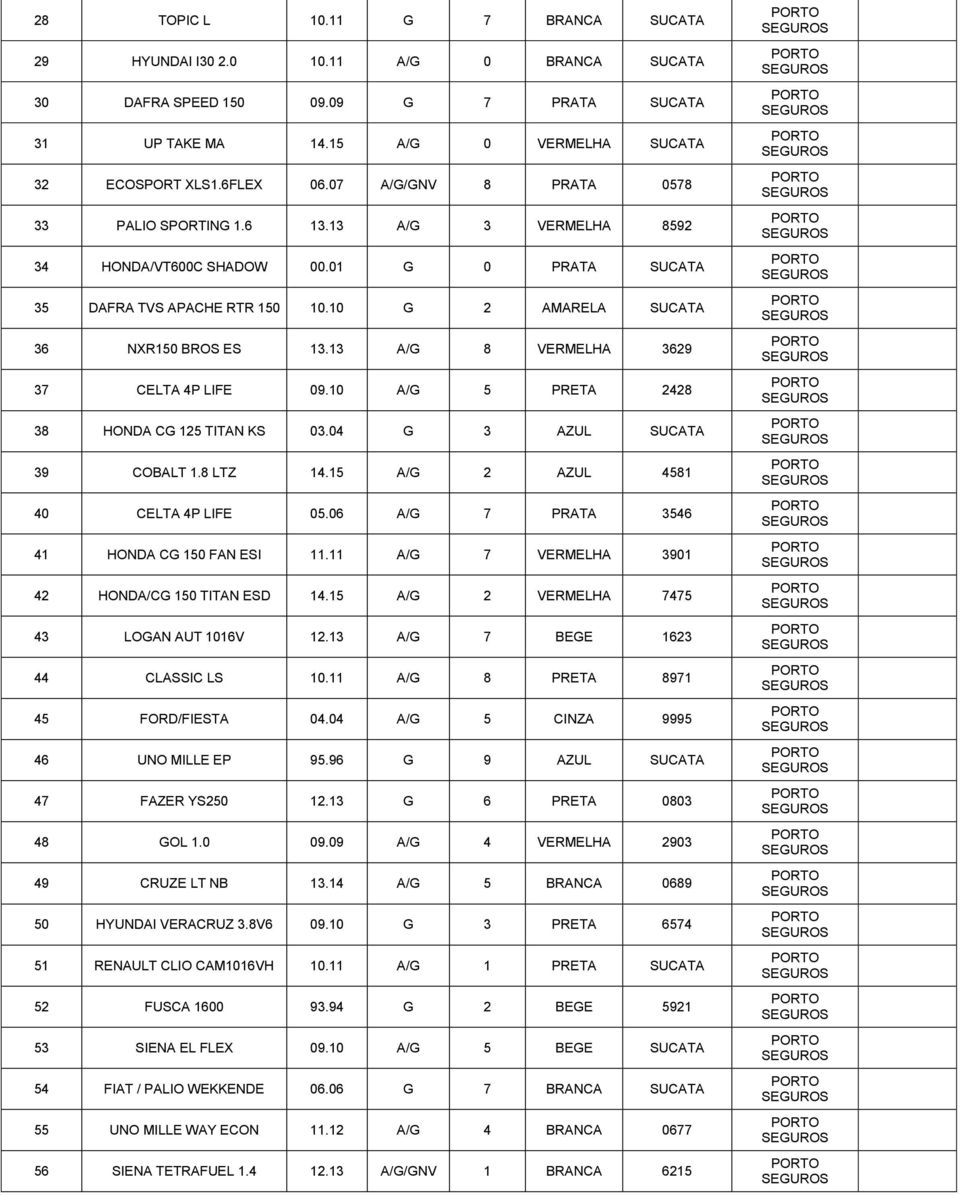 | 28 | TOPIC L | 10.11 | G | 7 | BRANCA | SUCATA | PORTO SEGUROS | |
|---|---|---|---|---|---|---|---|---|
| 29 | HYUNDAI I30 2.0 | 10.11 | A/G | 0 | BRANCA | SUCATA | PORTO SEGUROS | |
| 30 | DAFRA SPEED 150 | 09.09 | G | 7 | PRATA | SUCATA | PORTO SEGUROS | |
| 31 | UP TAKE MA | 14.15 | A/G | 0 | VERMELHA | SUCATA | PORTO SEGUROS | |
| 32 | ECOSPORT XLS1.6FLEX | 06.07 | A/G/GNV | 8 | PRATA | 0578 | PORTO SEGUROS | |
| 33 | PALIO SPORTING 1.6 | 13.13 | A/G | 3 | VERMELHA | 8592 | PORTO SEGUROS | |
| 34 | HONDA/VT600C SHADOW | 00.01 | G | 0 | PRATA | SUCATA | PORTO SEGUROS | |
| 35 | DAFRA TVS APACHE RTR 150 | 10.10 | G | 2 | AMARELA | SUCATA | PORTO SEGUROS | |
| 36 | NXR150 BROS ES | 13.13 | A/G | 8 | VERMELHA | 3629 | PORTO SEGUROS | |
| 37 | CELTA 4P LIFE | 09.10 | A/G | 5 | PRETA | 2428 | PORTO SEGUROS | |
| 38 | HONDA CG 125 TITAN KS | 03.04 | G | 3 | AZUL | SUCATA | PORTO SEGUROS | |
| 39 | COBALT 1.8 LTZ | 14.15 | A/G | 2 | AZUL | 4581 | PORTO SEGUROS | |
| 40 | CELTA 4P LIFE | 05.06 | A/G | 7 | PRATA | 3546 | PORTO SEGUROS | |
| 41 | HONDA CG 150 FAN ESI | 11.11 | A/G | 7 | VERMELHA | 3901 | PORTO SEGUROS | |
| 42 | HONDA/CG 150 TITAN ESD | 14.15 | A/G | 2 | VERMELHA | 7475 | PORTO SEGUROS | |
| 43 | LOGAN AUT 1016V | 12.13 | A/G | 7 | BEGE | 1623 | PORTO SEGUROS | |
| 44 | CLASSIC LS | 10.11 | A/G | 8 | PRETA | 8971 | PORTO SEGUROS | |
| 45 | FORD/FIESTA | 04.04 | A/G | 5 | CINZA | 9995 | PORTO SEGUROS | |
| 46 | UNO MILLE EP | 95.96 | G | 9 | AZUL | SUCATA | PORTO SEGUROS | |
| 47 | FAZER YS250 | 12.13 | G | 6 | PRETA | 0803 | PORTO SEGUROS | |
| 48 | GOL 1.0 | 09.09 | A/G | 4 | VERMELHA | 2903 | PORTO SEGUROS | |
| 49 | CRUZE LT NB | 13.14 | A/G | 5 | BRANCA | 0689 | PORTO SEGUROS | |
| 50 | HYUNDAI VERACRUZ 3.8V6 | 09.10 | G | 3 | PRETA | 6574 | PORTO SEGUROS | |
| 51 | RENAULT CLIO CAM1016VH | 10.11 | A/G | 1 | PRETA | SUCATA | PORTO SEGUROS | |
| 52 | FUSCA 1600 | 93.94 | G | 2 | BEGE | 5921 | PORTO SEGUROS | |
| 53 | SIENA EL FLEX | 09.10 | A/G | 5 | BEGE | SUCATA | PORTO SEGUROS | |
| 54 | FIAT / PALIO WEKKENDE | 06.06 | G | 7 | BRANCA | SUCATA | PORTO SEGUROS | |
| 55 | UNO MILLE WAY ECON | 11.12 | A/G | 4 | BRANCA | 0677 | PORTO SEGUROS | |
| 56 | SIENA TETRAFUEL 1.4 | 12.13 | A/G/GNV | 1 | BRANCA | 6215 | PORTO SEGUROS | |